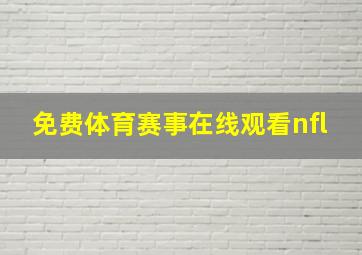 免费体育赛事在线观看nfl